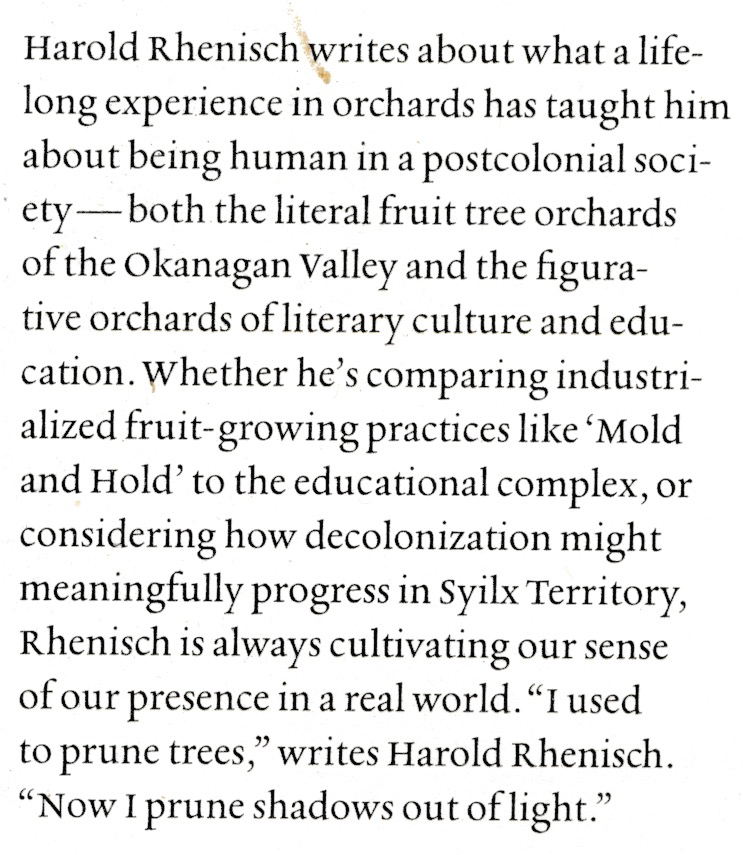 Harold Rhenisch writes about what a lifelong experience in orchards has taught him about being human in a postcolonial society—both the literal fruit tree orchards of the Okanagan Valley and the figurative orchards of literary culture and education. Whether he's comparing industrialized fruit-growing practices like 'Mold and Hold' to the educational complex, or considering how decolonization might meaningfully progress in Syilx Territory, Rhenisch is always cultivating our sense of our presence in a real world. "I used to prune trees," writes Harold Rhenisch. "Now I prune shadows out of light."